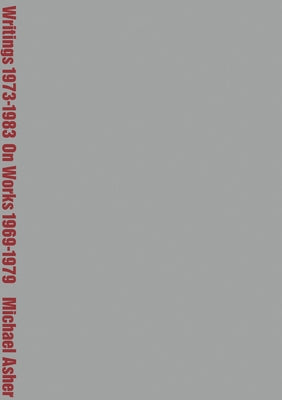 Writings 1973-1983 On Works 1969-1979 Michael Asher